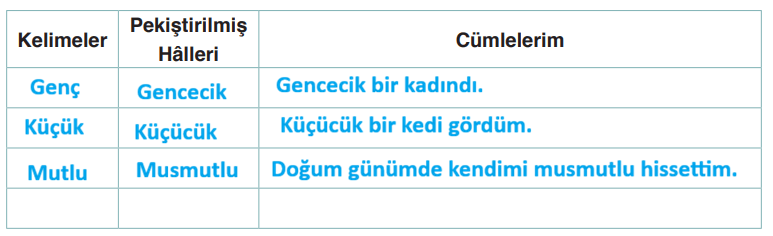 | Kelimeler | Pekiştirilmiş Hâlleri | Cümlelerim |
|---|---|---|
| Genç | Gencecik | Gencecik bir kadındı. |
| Küçük | Küçücük | Küçücük bir kedi gördüm. |
| Mutlu | Musmutlu | Doğum günümde kendimi musmutlu hissettim. |
| | | |